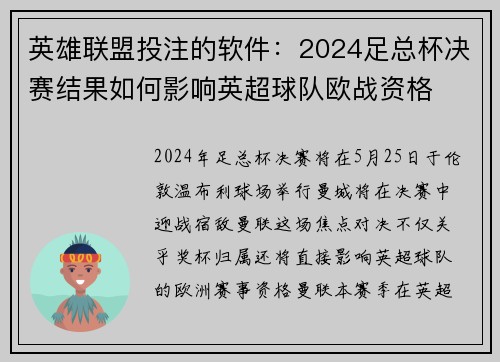 英雄联盟投注的软件：2024足总杯决赛结果如何影响英超球队欧战资格

2024年足总杯决赛将在5月25日于伦敦温布利球场举行曼城将在决赛中迎战宿敌曼联这场焦点对决不仅关乎奖杯归属还将直接影响英超球队的欧洲赛事资格曼联本赛季在英超